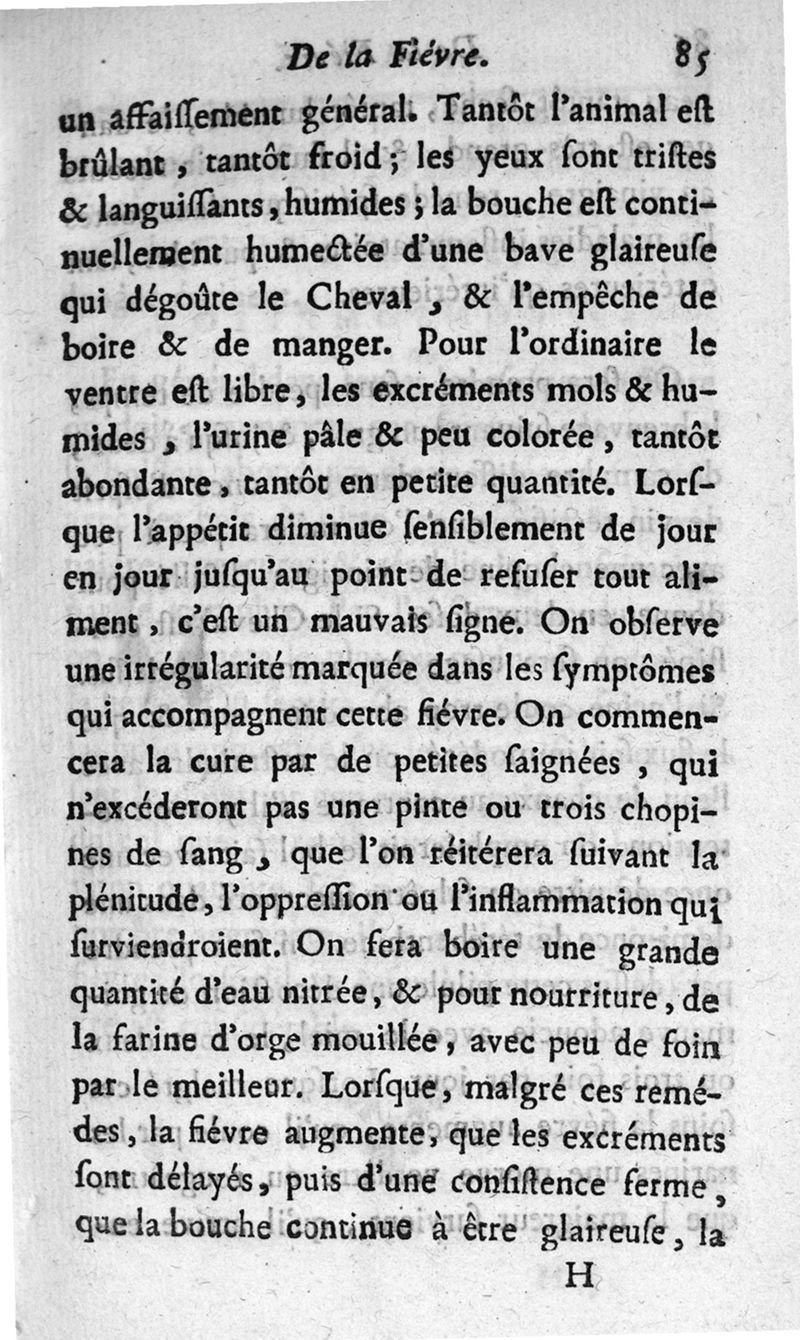 De la Fiévre. 85

un affaiſſement général. Tantôt l'animal eſt brûlant, tantôt froid; les yeux ſont triſtes & languiſſants, humides; la bouche eſt continuellement humectée d'une bave glaireuſe qui dégoûte le Cheval, & l'empêche de boire & de manger. Pour l'ordinaire le ventre eſt libre, les excréments mols & humides, l'urine pâle & peu colorée, tantôt abondante, tantôt en petite quantité. Lorſque l'appétit diminue ſenſiblement de jour en jour juſqu'au point de refuſer tout aliment, c'eſt un mauvais ſigne. On obſerve une irrégularité marquée dans les ſymptômes qui accompagnent cette fiévre. On commencera la cure par de petites ſaignées, qui n'excéderont pas une pinte ou trois chopines de ſang, que l'on réitérera ſuivant la plénitude, l'oppreſſion ou l'inflammation qui ſurviendroient. On fera boire une grande quantité d'eau nitrée, & pour nourriture, de la farine d'orge mouillée, avec peu de foin par le meilleur. Lorſque, malgré ces remédes, la fiévre augmente, que les excréments ſont délayés, puis d'une conſiſtence ferme, que la bouche continue à être glaireuſe, la

H